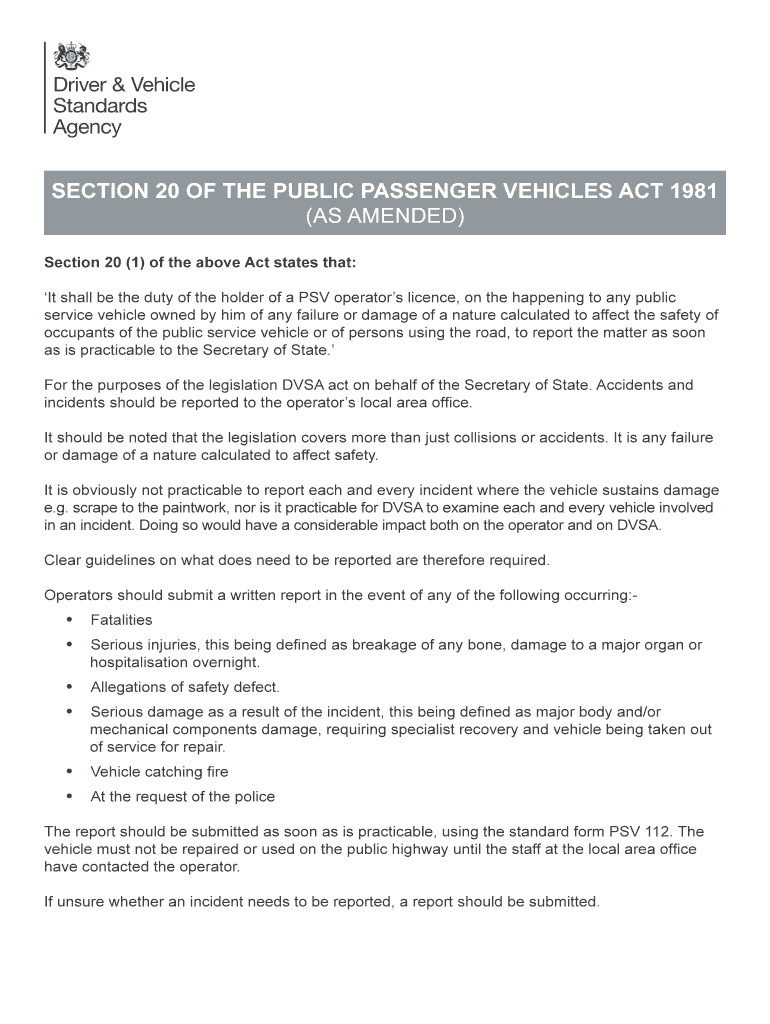 Driver & Vehicle Standards Agency

SECTION 20 OF THE PUBLIC PASSENGER VEHICLES ACT 1981
(AS AMENDED)

Section 20 (1) of the above Act states that:

‘It shall be the duty of the holder of a PSV operator’s licence, on the happening to any public service vehicle owned by him of any failure or damage of a nature calculated to affect the safety of occupants of the public service vehicle or of persons using the road, to report the matter as soon as is practicable to the Secretary of State.’

For the purposes of the legislation DVSA act on behalf of the Secretary of State. Accidents and incidents should be reported to the operator’s local area office.

It should be noted that the legislation covers more than just collisions or accidents. It is any failure or damage of a nature calculated to affect safety.

It is obviously not practicable to report each and every incident where the vehicle sustains damage e.g. scrape to the paintwork, nor is it practicable for DVSA to examine each and every vehicle involved in an incident. Doing so would have a considerable impact both on the operator and on DVSA.

Clear guidelines on what does need to be reported are therefore required.

Operators should submit a written report in the event of any of the following occurring:-

• Fatalities
• Serious injuries, this being defined as breakage of any bone, damage to a major organ or hospitalisation overnight.
• Allegations of safety defect.
• Serious damage as a result of the incident, this being defined as major body and/or mechanical components damage, requiring specialist recovery and vehicle being taken out of service for repair.
• Vehicle catching fire
• At the request of the police

The report should be submitted as soon as is practicable, using the standard form PSV 112. The vehicle must not be repaired or used on the public highway until the staff at the local area office have contacted the operator.

If unsure whether an incident needs to be reported, a report should be submitted.